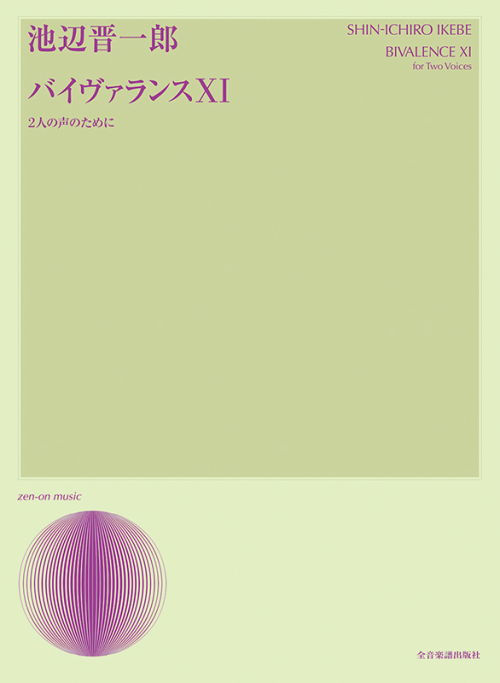 池辺晋一郎

バイヴァランスXI

2人の声のために

SHIN-ICHIRO IKEBE

BIVALENCE XI

for Two Voices

zen-on music

全音楽譜出版社